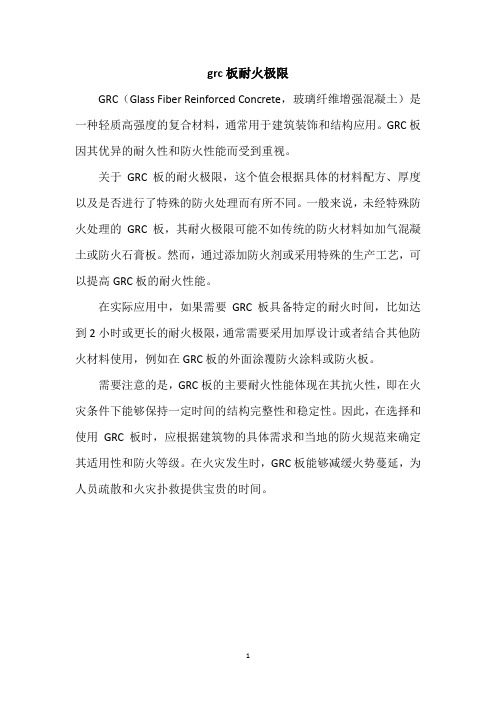 grc 板耐火极限

GRC（Glass Fiber Reinforced Concrete，玻璃纤维增强混凝土）是一种轻质高强度的复合材料，通常用于建筑装饰和结构应用。GRC 板因其优异的耐久性和防火性能而受到重视。

关于 GRC 板的耐火极限，这个值会根据具体的材料配方、厚度以及是否进行了特殊的防火处理而有所不同。一般来说，未经特殊防火处理的 GRC 板，其耐火极限可能不如传统的防火材料如加气混凝土或防火石膏板。然而，通过添加防火剂或采用特殊的生产工艺，可以提高 GRC 板的耐火性能。

在实际应用中，如果需要 GRC 板具备特定的耐火时间，比如达到 2 小时或更长的耐火极限，通常需要采用加厚设计或者结合其他防火材料使用，例如在 GRC 板的外面涂覆防火涂料或防火板。

需要注意的是，GRC 板的主要耐火性能体现在其抗火性，即在火灾条件下能够保持一定时间的结构完整性和稳定性。因此，在选择和使用 GRC 板时，应根据建筑物的具体需求和当地的防火规范来确定其适用性和防火等级。在火灾发生时，GRC 板能够减缓火势蔓延，为人员疏散和火灾扑救提供宝贵的时间。

1